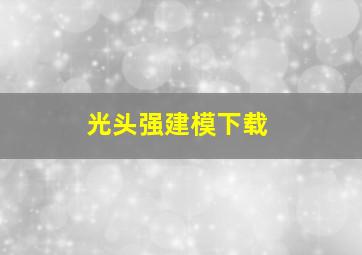 光头强建模下载